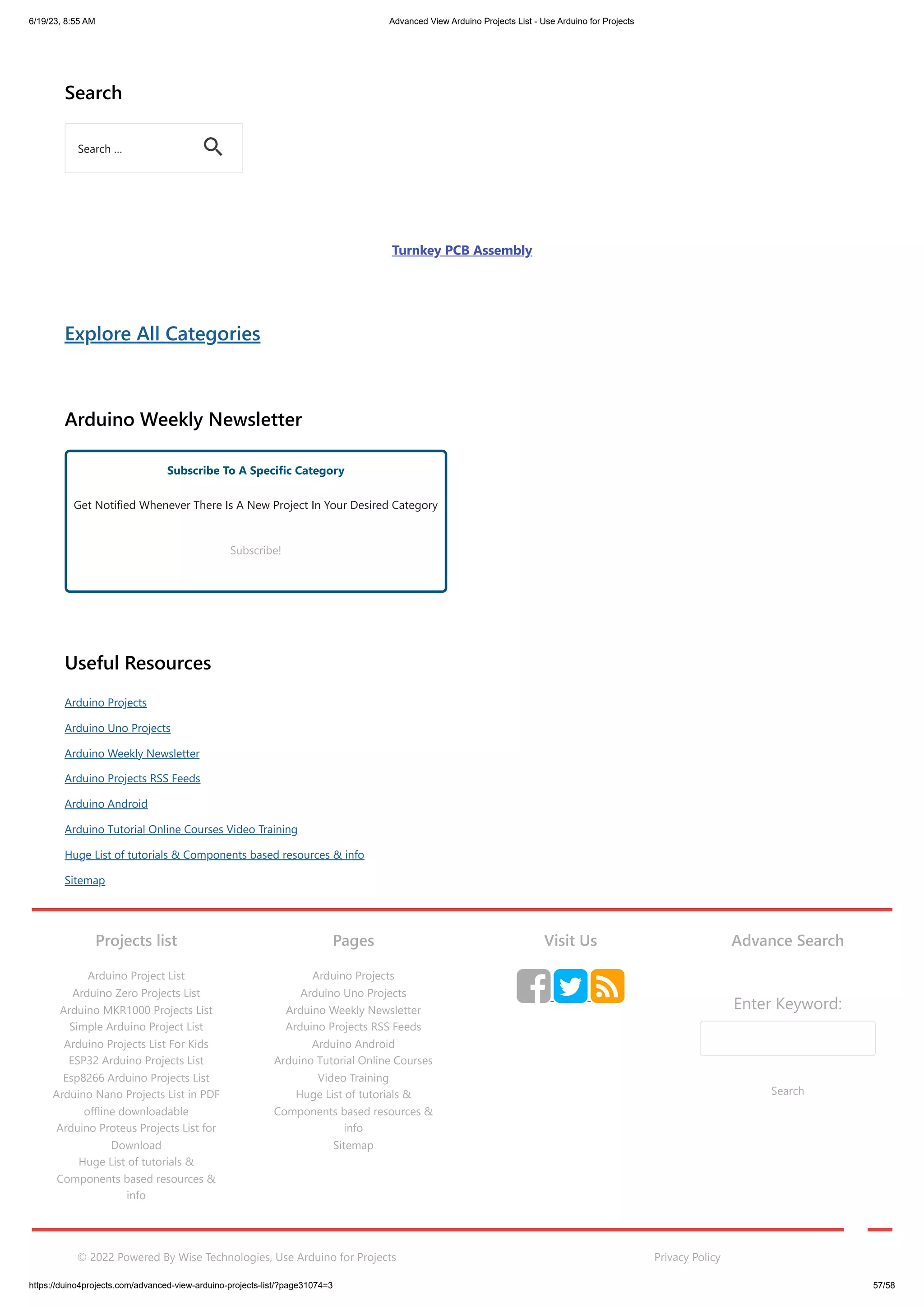 6/19/23, 8:55 AM

Advanced View Arduino Projects List - Use Arduino for Projects

Search

Search ...

Turnkey PCB Assembly

Explore All Categories

Arduino Weekly Newsletter

Subscribe To A Specific Category

Get Notified Whenever There Is A New Project In Your Desired Category

Subscribe!

Useful Resources

Arduino Projects

Arduino Uno Projects

Arduino Weekly Newsletter

Arduino Projects RSS Feeds

Arduino Android

Arduino Tutorial Online Courses Video Training

Huge List of tutorials & Components based resources & info

Sitemap

Projects list

Arduino Project List
Arduino Zero Projects List
Arduino MKR1000 Projects List
Simple Arduino Project List
Arduino Projects List For Kids
ESP32 Arduino Projects List
Esp8266 Arduino Projects List
Arduino Nano Projects List in PDF offline downloadable
Arduino Proteus Projects List for Download
Huge List of tutorials & Components based resources & info

Pages

Arduino Projects
Arduino Uno Projects
Arduino Weekly Newsletter
Arduino Projects RSS Feeds
Arduino Android
Arduino Tutorial Online Courses Video Training
Huge List of tutorials & Components based resources & info
Sitemap

Visit Us

Advance Search

Enter Keyword:

Search

© 2022 Powered By Wise Technologies, Use Arduino for Projects

Privacy Policy

https://duino4projects.com/advanced-view-arduino-projects-list/?page31074=3

57/58